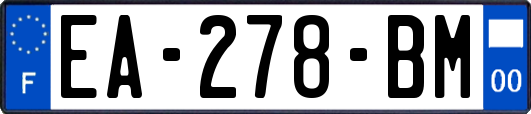 F

EA-278-BM

00